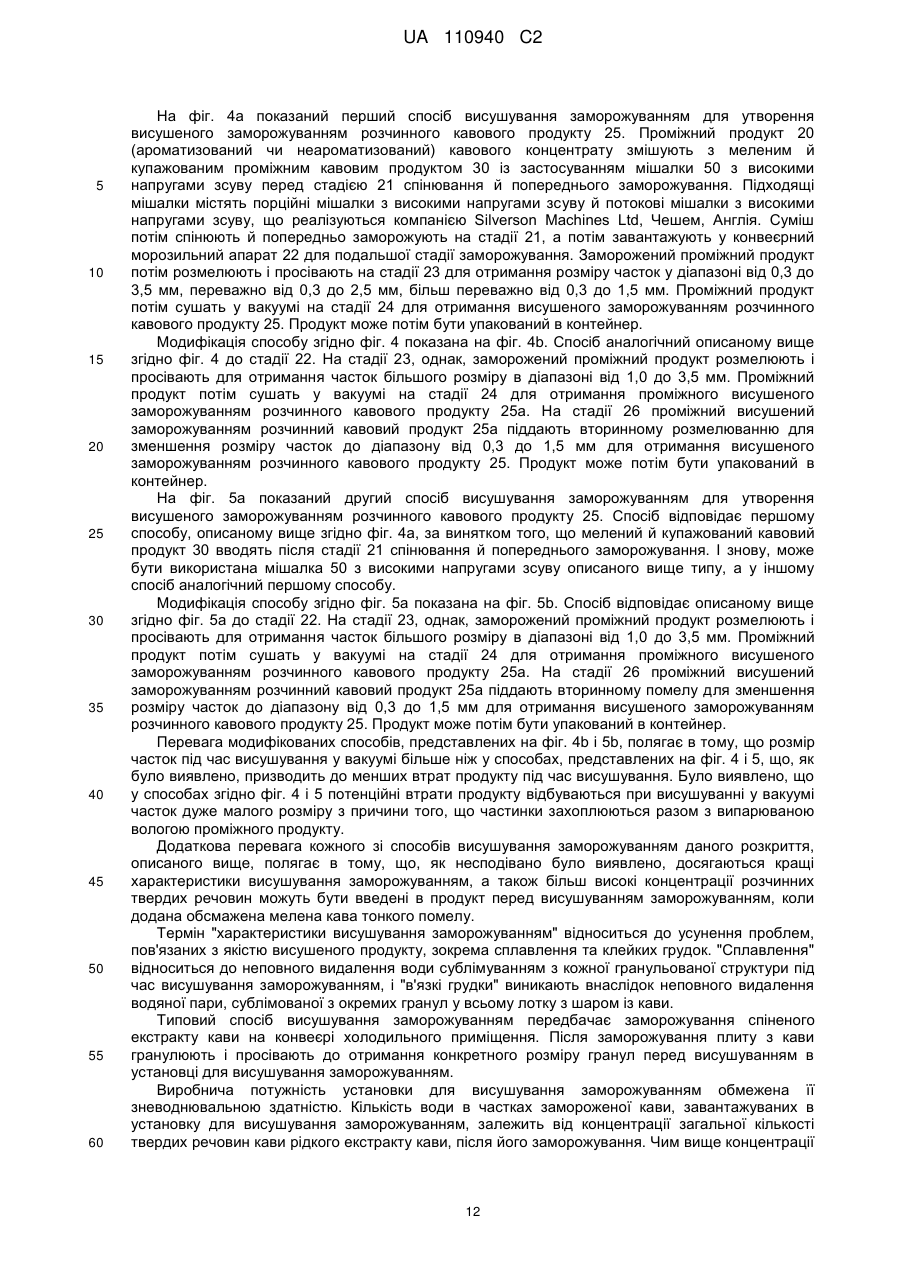 UA 110940 C2

На фіг. 4а показаний перший спосіб висушування заморожуванням для утворення висушеного заморожуванням розчинного кавового продукту 25. Проміжний продукт 20 (ароматизований чи неароматизований) кавового концентрату змішують з меленим й купажованим проміжним кавовим продуктом 30 із застосуванням мішалки 50 з високими напругами зсуву перед стадією 21 спінювання й попереднього заморожування. Підходящі мішалки містять порційні мішалки з високими напругами зсуву й потокові мішалки з високими напругами зсуву, що реалізуються компанією Silverson Machines Ltd, Чешем, Англія. Суміш потім спінюють й попередньо заморожують на стадії 21, а потім завантажують у конвеєрний морозильний апарат 22 для подальшої стадії заморожування. Заморожений проміжний продукт потім розмелюють і просівають на стадії 23 для отримання розміру часток у діапазоні від 0,3 до 3,5 мм, переважно від 0,3 до 2,5 мм, більш переважно від 0,3 до 1,5 мм. Проміжний продукт потім сушать у вакуумі на стадії 24 для отримання висушеного заморожуванням розчинного кавового продукту 25. Продукт може потім бути упакований в контейнер.

Модифікація способу згідно фіг. 4 показана на фіг. 4b. Спосіб аналогічний описаному вище згідно фіг. 4 до стадії 22. На стадії 23, однак, заморожений проміжний продукт розмелюють і просівають для отримання часток більшого розміру в діапазоні від 1,0 до 3,5 мм. Проміжний продукт потім сушать у вакуумі на стадії 24 для отримання проміжного висушеного заморожуванням розчинного кавового продукту 25а. На стадії 26 проміжний висушений заморожуванням розчинний кавовий продукт 25а піддають вторинному розмелюванню для зменшення розміру часток до діапазону від 0,3 до 1,5 мм для отримання висушеного заморожуванням розчинного кавового продукту 25. Продукт може потім бути упакований в контейнер.

На фіг. 5а показаний другий спосіб висушування заморожуванням для утворення висушеного заморожуванням розчинного кавового продукту 25. Спосіб відповідає першому способу, описаному вище згідно фіг. 4а, за винятком того, що мелений й купажований кавовий продукт 30 вводять після стадії 21 спінювання й попереднього заморожування. І знову, може бути використана мішалка 50 з високими напругами зсуву описаного вище типу, а у іншому спосіб аналогічний першому способу.

Модифікація способу згідно фіг. 5а показана на фіг. 5b. Спосіб відповідає описаному вище згідно фіг. 5а до стадії 22. На стадії 23, однак, заморожений проміжний продукт розмелюють і просівають для отримання часток більшого розміру в діапазоні від 1,0 до 3,5 мм. Проміжний продукт потім сушать у вакуумі на стадії 24 для отримання проміжного висушеного заморожуванням розчинного кавового продукту 25а. На стадії 26 проміжний висушений заморожуванням розчинний кавовий продукт 25а піддають вторинному помелу для зменшення розміру часток до діапазону від 0,3 до 1,5 мм для отримання висушеного заморожуванням розчинного кавового продукту 25. Продукт може потім бути упакований в контейнер.

Перевага модифікованих способів, представлених на фіг. 4b і 5b, полягає в тому, що розмір часток під час висушування у вакуумі більше ніж у способах, представлених на фіг. 4 і 5, що, як було виявлено, призводить до менших втрат продукту під час висушування. Було виявлено, що у способах згідно фіг. 4 і 5 потенційні втрати продукту відбуваються при висушуванні у вакуумі часток дуже малого розміру з причини того, що частинки захоплюються разом з випарюваною вологою проміжного продукту.

Додаткова перевага кожного зі способів висушування заморожуванням даного розкриття, описаного вище, полягає в тому, що, як несподівано було виявлено, досягаються кращі характеристики висушування заморожуванням, а також більш високі концентрації розчинних твердих речовин можуть бути введені в продукт перед висушуванням заморожуванням, коли додана обсмажена мелена кава тонкого помелу.

Термін "характеристики висушування заморожуванням" відноситься до усунення проблем, пов'язаних з якістю висушеного продукту, зокрема сплавлення та клейких грудок. "Сплавлення" відноситься до неповного видалення води сублімуванням з кожної гранульованої структури під час висушування заморожуванням, і "в'язкі грудки" виникають внаслідок неповного видалення водяної пари, сублімованої з окремих гранул у всьому лотку з шаром із кави.

Типовий спосіб висушування заморожуванням передбачає заморожування спіненого екстракту кави на конвеєрі холодильного приміщення. Після заморожування плиту з кави гранулюють і просівають до отримання конкретного розміру гранул перед висушуванням в установці для висушування заморожуванням.

Виробнича потужність установки для висушування заморожуванням обмежена її зневоднювальною здатністю. Кількість води в частках замороженої кави, завантажуваних в установку для висушування заморожуванням, залежить від концентрації загальної кількості твердих речовин кави рідкого екстракту кави, після його заморожування. Чим вище концентрації

5
10
15
20
25
30
35
40
45
50
55
60

12